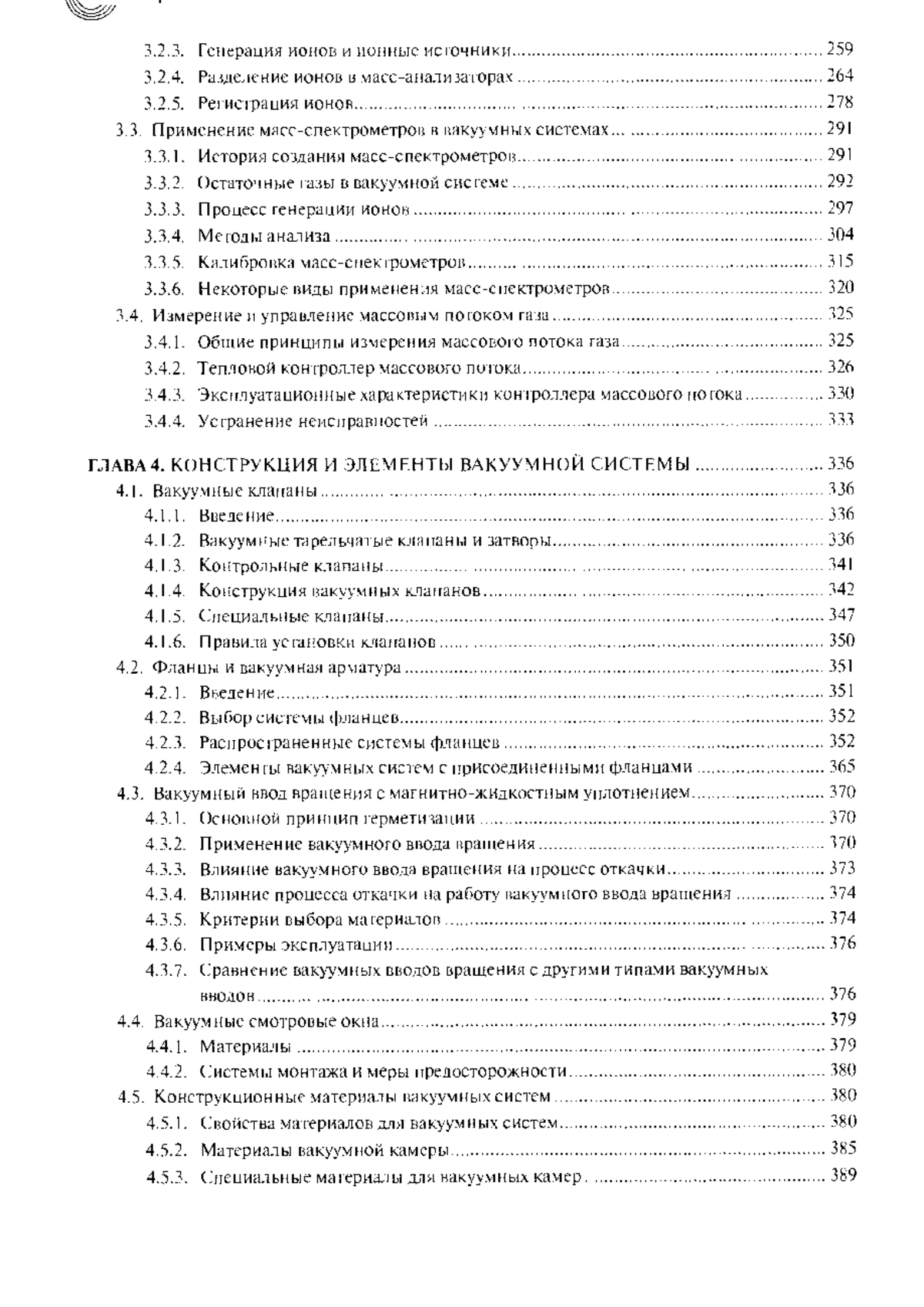 3.2.3. Генерация ионов и ионные источники ........ 259
3.2.4. Разделение ионов в масс-анализаторах ........ 264
3.2.5. Регистрация ионов ........ 278
3.3. Применение масс-спектрометров в вакуумных системах ........ 291
3.3.1. История создания масс-спектрометров ........ 291
3.3.2. Остаточные газы в вакуумной системе ........ 292
3.3.3. Процесс генерации ионов ........ 297
3.3.4. Методы анализа ........ 304
3.3.5. Калибровка масс-спектрометров ........ 315
3.3.6. Некоторые виды применения масс-спектрометров ........ 320
3.4. Измерение и управление массовым потоком газа ........ 325
3.4.1. Общие принципы измерения массового потока газа ........ 325
3.4.2. Тепловой контроллер массового потока ........ 326
3.4.3. Эксплуатационные характеристики контроллера массового потока ........ 330
3.4.4. Устранение неисправностей ........ 333

ГЛАВА 4. КОНСТРУКЦИЯ И ЭЛЕМЕНТЫ ВАКУУМНОЙ СИСТЕМЫ ........ 336
4.1. Вакуумные клапаны ........ 336
4.1.1. Введение ........ 336
4.1.2. Вакуумные тарельчатые клапаны и затворы ........ 336
4.1.3. Контрольные клапаны ........ 341
4.1.4. Конструкция вакуумных клапанов ........ 342
4.1.5. Специальные клапаны ........ 347
4.1.6. Правила установки клапанов ........ 350
4.2. Фланцы и вакуумная арматура ........ 351
4.2.1. Введение ........ 351
4.2.2. Выбор системы фланцев ........ 352
4.2.3. Распространенные системы фланцев ........ 352
4.2.4. Элементы вакуумных систем с присоединенными фланцами ........ 365
4.3. Вакуумный ввод вращения с магнитно-жидкостным уплотнением ........ 370
4.3.1. Основной принцип герметизации ........ 370
4.3.2. Применение вакуумного ввода вращения ........ 370
4.3.3. Влияние вакуумного ввода вращения на процесс откачки ........ 373
4.3.4. Влияние процесса откачки на работу вакуумного ввода вращения ........ 374
4.3.5. Критерии выбора материалов ........ 374
4.3.6. Примеры эксплуатации ........ 376
4.3.7. Сравнение вакуумных вводов вращения с другими типами вакуумных вводов ........ 376
4.4. Вакуумные смотровые окна ........ 379
4.4.1. Материалы ........ 379
4.4.2. Системы монтажа и меры предосторожности ........ 380
4.5. Конструкционные материалы вакуумных систем ........ 380
4.5.1. Свойства материалов для вакуумных систем ........ 380
4.5.2. Материалы вакуумной камеры ........ 385
4.5.3. Специальные материалы для вакуумных камер ........ 389